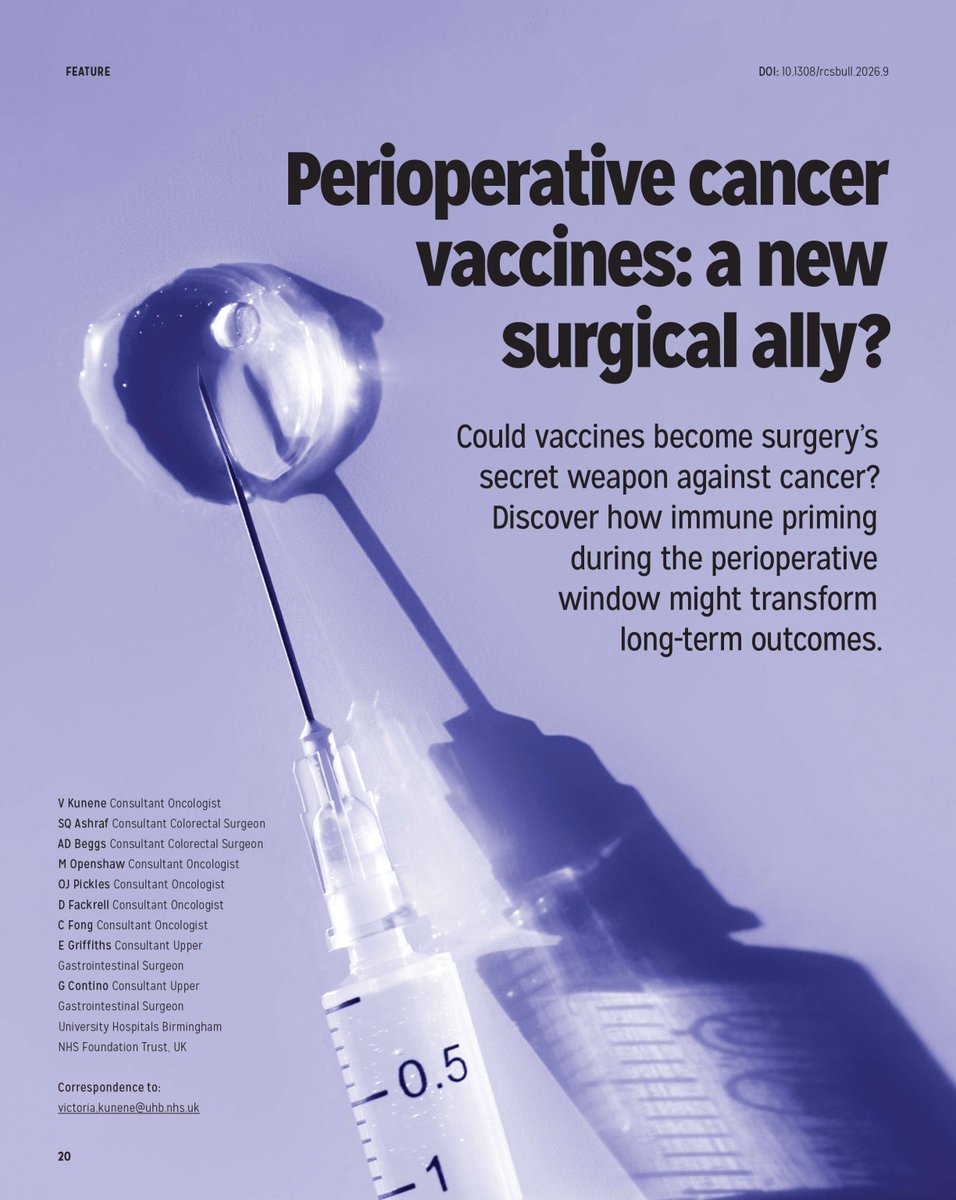 FEATURE

DOI: 10.1308/rcsbull.2026.9

Perioperative cancer vaccines: a new surgical ally?

Could vaccines become surgery's secret weapon against cancer? Discover how immune priming during the perioperative window might transform long-term outcomes.

V Kunene Consultant Oncologist
SQ Ashraf Consultant Colorectal Surgeon
AD Beggs Consultant Colorectal Surgeon
M Openshaw Consultant Oncologist
OJ Pickles Consultant Oncologist
D Fackrell Consultant Oncologist
C Fong Consultant Oncologist
E Griffiths Consultant Upper Gastrointestinal Surgeon
G Contino Consultant Upper Gastrointestinal Surgeon
University Hospitals Birmingham NHS Foundation Trust, UK

Correspondence to:
victoria.kunene@uhb.nhs.uk

0.5
1

20